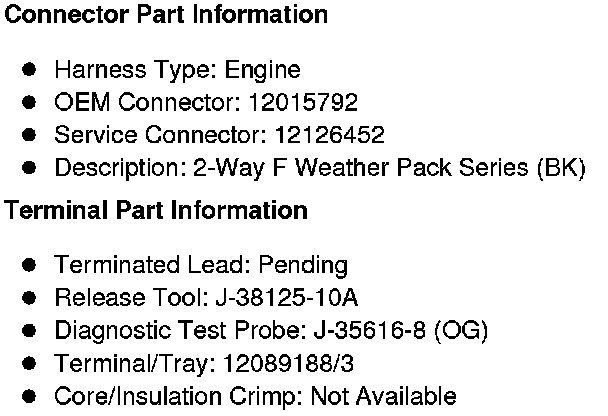 Connector Part Information

• Harness Type: Engine
• OEM Connector: 12015792
• Service Connector: 12126452
• Description: 2-Way F Weather Pack Series (BK)

Terminal Part Information

• Terminated Lead: Pending
• Release Tool: J-38125-10A
• Diagnostic Test Probe: J-35616-8 (OG)
• Terminal/Tray: 12089188/3
• Core/Insulation Crimp: Not Available